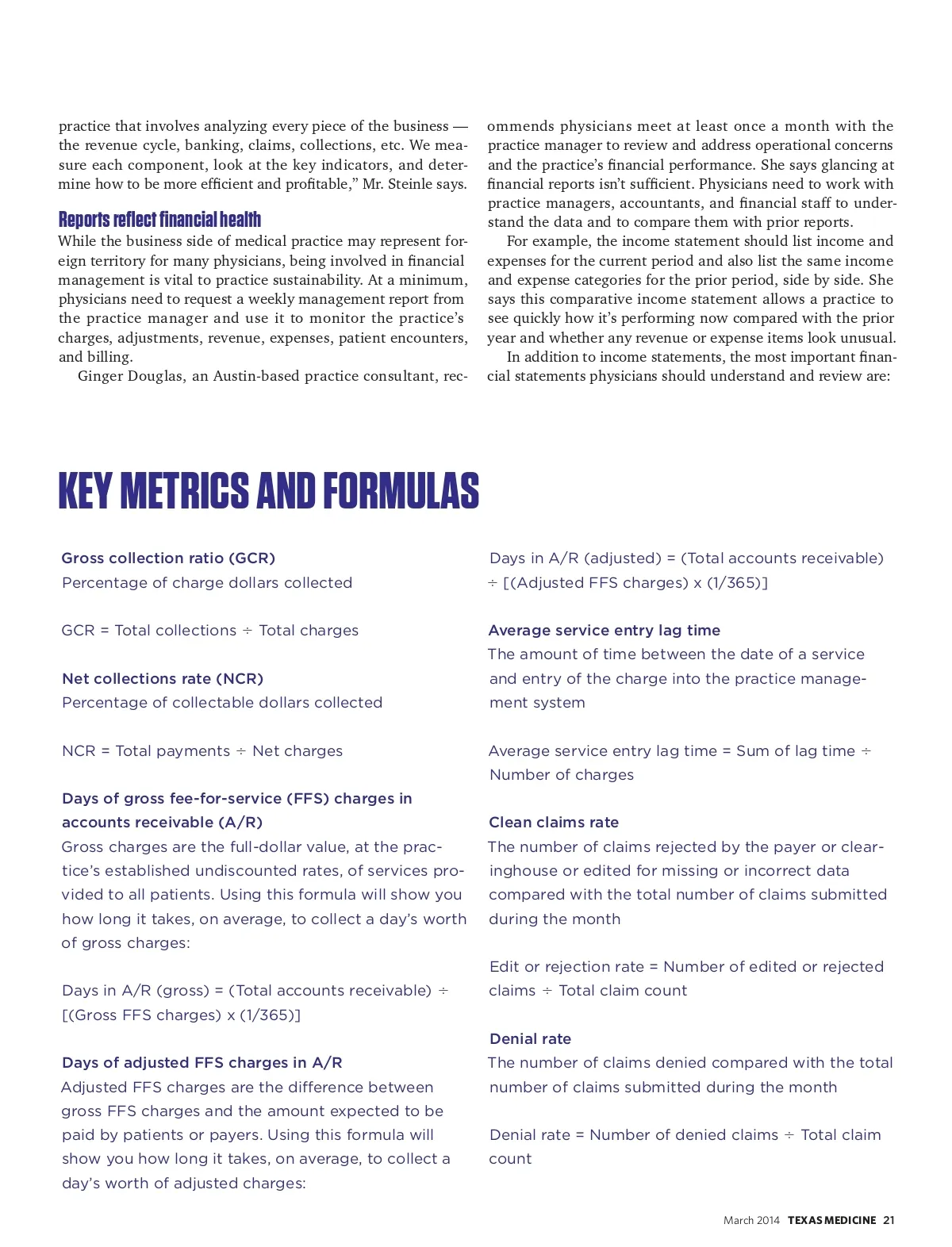 practice that involves analyzing every piece of the business — the revenue cycle, banking, claims, collections, etc. We measure each component, look at the key indicators, and determine how to be more efficient and profitable," Mr. Steinle says.

Reports reflect financial health

While the business side of medical practice may represent foreign territory for many physicians, being involved in financial management is vital to practice sustainability. At a minimum, physicians need to request a weekly management report from the practice manager and use it to monitor the practice's charges, adjustments, revenue, expenses, patient encounters, and billing.

Ginger Douglas, an Austin-based practice consultant, recommends physicians meet at least once a month with the practice manager to review and address operational concerns and the practice's financial performance. She says glancing at financial reports isn't sufficient. Physicians need to work with practice managers, accountants, and financial staff to understand the data and to compare them with prior reports.

For example, the income statement should list income and expenses for the current period and also list the same income and expense categories for the prior period, side by side. She says this comparative income statement allows a practice to see quickly how it's performing now compared with the prior year and whether any revenue or expense items look unusual.

In addition to income statements, the most important financial statements physicians should understand and review are:

KEY METRICS AND FORMULAS

Gross collection ratio (GCR)
Percentage of charge dollars collected

GCR = Total collections ÷ Total charges

Net collections rate (NCR)
Percentage of collectable dollars collected

NCR = Total payments ÷ Net charges

Days of gross fee-for-service (FFS) charges in accounts receivable (A/R)
Gross charges are the full-dollar value, at the practice's established undiscounted rates, of services provided to all patients. Using this formula will show you how long it takes, on average, to collect a day's worth of gross charges:

Days in A/R (gross) = (Total accounts receivable) ÷ [(Gross FFS charges) x (1/365)]

Days of adjusted FFS charges in A/R
Adjusted FFS charges are the difference between gross FFS charges and the amount expected to be paid by patients or payers. Using this formula will show you how long it takes, on average, to collect a day's worth of adjusted charges:

Days in A/R (adjusted) = (Total accounts receivable) ÷ [(Adjusted FFS charges) x (1/365)]

Average service entry lag time
The amount of time between the date of a service and entry of the charge into the practice management system

Average service entry lag time = Sum of lag time ÷ Number of charges

Clean claims rate
The number of claims rejected by the payer or clearinghouse or edited for missing or incorrect data compared with the total number of claims submitted during the month

Edit or rejection rate = Number of edited or rejected claims ÷ Total claim count

Denial rate
The number of claims denied compared with the total number of claims submitted during the month

Denial rate = Number of denied claims ÷ Total claim count

March 2014 TEXAS MEDICINE 21